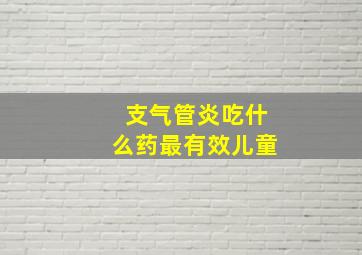 支气管炎吃什么药最有效儿童